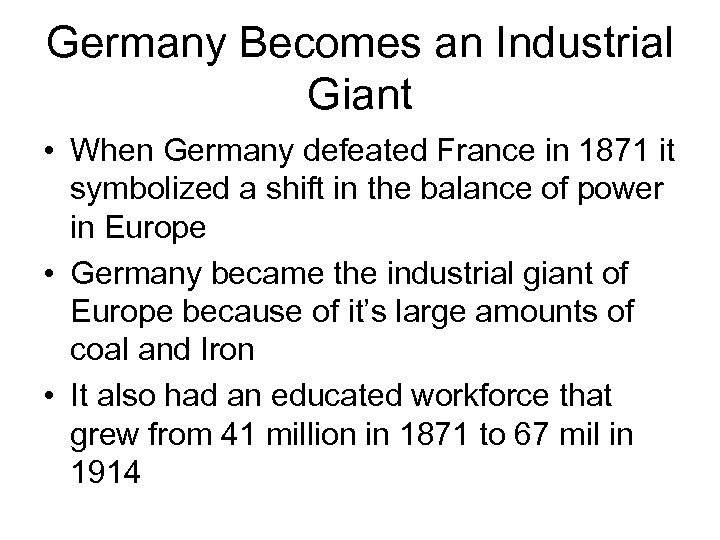 Germany Becomes an Industrial Giant

• When Germany defeated France in 1871 it symbolized a shift in the balance of power in Europe
• Germany became the industrial giant of Europe because of it's large amounts of coal and Iron
• It also had an educated workforce that grew from 41 million in 1871 to 67 mil in 1914